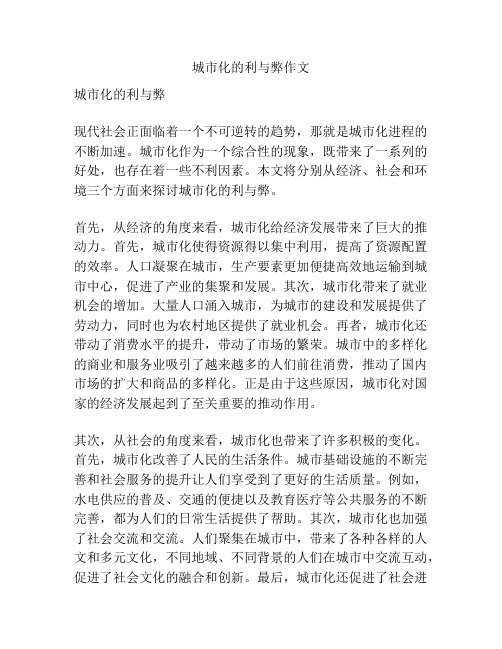 城市化的利与弊作文

城市化的利与弊

现代社会正面临着一个不可逆转的趋势，那就是城市化进程的不断加速。城市化作为一个综合性的现象，既带来了一系列的好处，也存在着一些不利因素。本文将分别从经济、社会和环境三个方面来探讨城市化的利与弊。

首先，从经济的角度来看，城市化给经济发展带来了巨大的推动力。首先，城市化使得资源得以集中利用，提高了资源配置的效率。人口凝聚在城市，生产要素更加便捷高效地运输到城市中心，促进了产业的集聚和发展。其次，城市化带来了就业机会的增加。大量人口涌入城市，为城市的建设和发展提供了劳动力，同时也为农村地区提供了就业机会。再者，城市化还带动了消费水平的提升，带动了市场的繁荣。城市中的多样化的商业和服务业吸引了越来越多的人们前往消费，推动了国内市场的扩大和商品的多样化。正是由于这些原因，城市化对国家的经济发展起到了至关重要的推动作用。

其次，从社会的角度来看，城市化也带来了许多积极的变化。首先，城市化改善了人民的生活条件。城市基础设施的不断完善和社会服务的提升让人们享受到了更好的生活质量。例如，水电供应的普及、交通的便捷以及教育医疗等公共服务的不断完善，都为人们的日常生活提供了帮助。其次，城市化也加强了社会交流和交流。人们聚集在城市中，带来了各种各样的人文和多元文化，不同地域、不同背景的人们在城市中交流互动，促进了社会文化的融合和创新。最后，城市化还促进了社会进